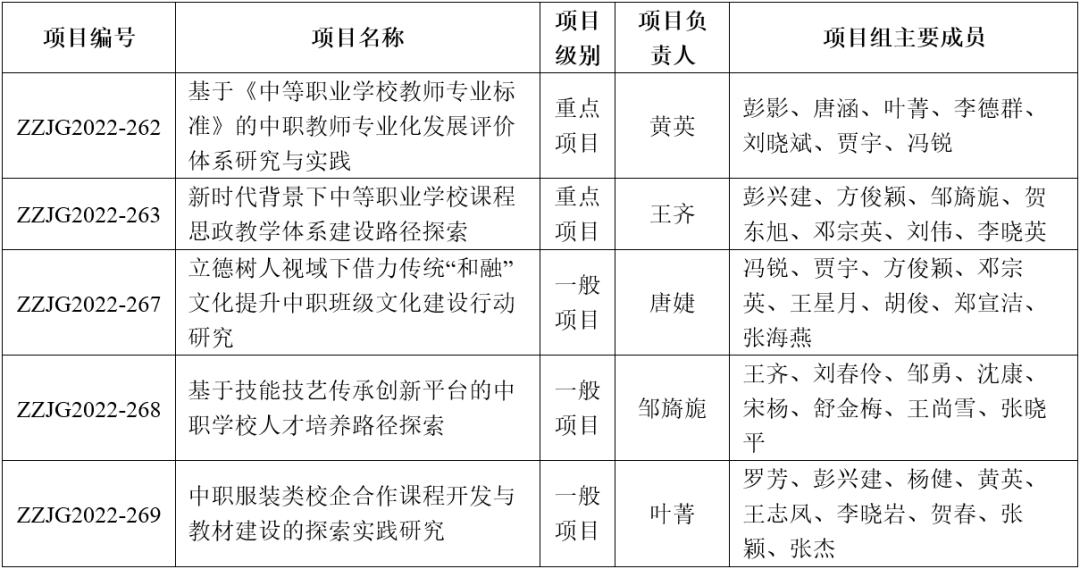 | 项目编号 | 项目名称 | 项目级别 | 项目负责人 | 项目组主要成员 |
|---|---|---|---|---|
| ZZJG2022-262 | 基于《中等职业学校教师专业标准》的中职教师专业化发展评价体系研究与实践 | 重点项目 | 黄英 | 彭影、唐涵、叶菁、李德群、刘晓斌、贾宇、冯锐 |
| ZZJG2022-263 | 新时代背景下中等职业学校课程思政教学体系建设路径探索 | 重点项目 | 王齐 | 彭兴建、方俊颖、邹旖旎、贺东旭、邓宗英、刘伟、李晓英 |
| ZZJG2022-267 | 立德树人视域下借力传统“和融”文化提升中职班级文化建设行动研究 | 一般项目 | 唐婕 | 冯锐、贾宇、方俊颖、邓宗英、王星月、胡俊、郑宣洁、张海燕 |
| ZZJG2022-268 | 基于技能技艺传承创新平台的中职学校人才培养路径探索 | 一般项目 | 邹旖旎 | 王齐、刘春伶、邹勇、沈康、宋杨、舒金梅、王尚雪、张晓平 |
| ZZJG2022-269 | 中职服装类校企合作课程开发与教材建设的探索实践研究 | 一般项目 | 叶菁 | 罗芳、彭兴建、杨健、黄英、王志凤、李晓岩、贺春、张颖、张杰 |